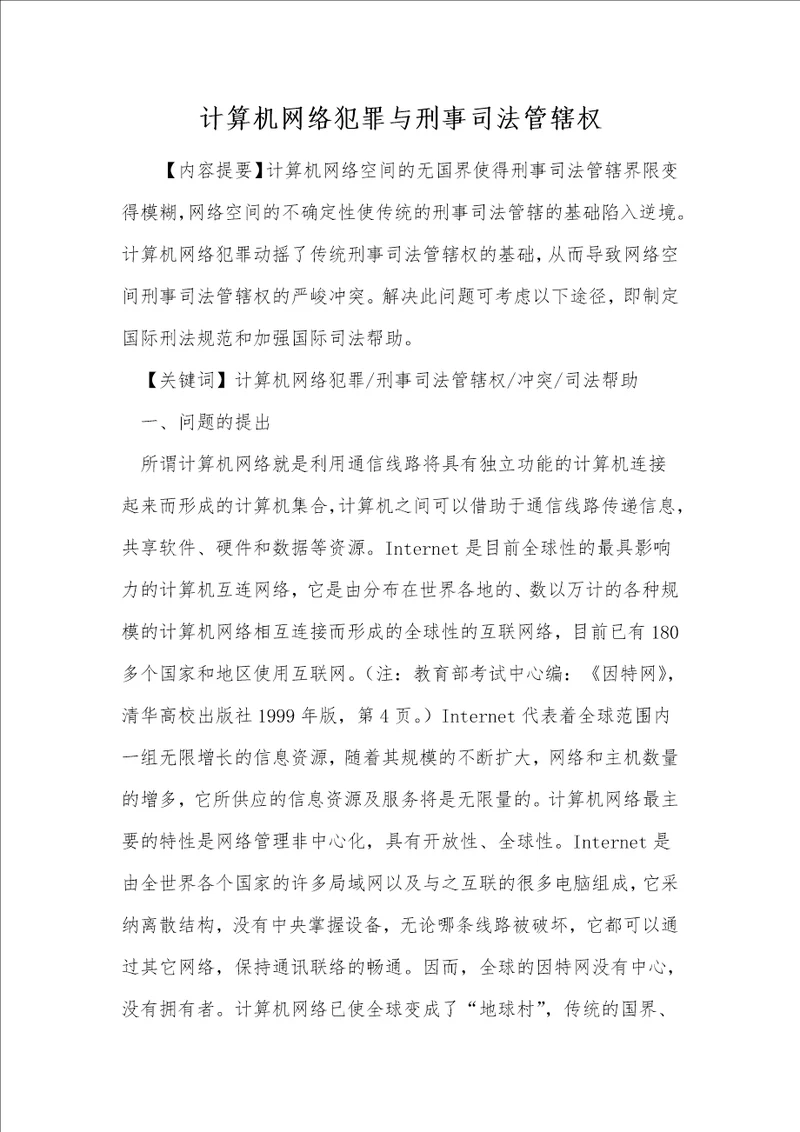 计算机网络犯罪与刑事司法管辖权

【内容提要】计算机网络空间的无国界使得刑事司法管辖界限变得模糊，网络空间的不确定性使传统的刑事司法管辖的基础陷入逆境。计算机网络犯罪动摇了传统刑事司法管辖权的基础，从而导致网络空间刑事司法管辖权的严峻冲突。解决此问题可考虑以下途径，即制定国际刑法规范和加强国际司法帮助。

【关键词】计算机网络犯罪/刑事司法管辖权/冲突/司法帮助

一、问题的提出

所谓计算机网络就是利用通信线路将具有独立功能的计算机连接起来而形成的计算机集合，计算机之间可以借助于通信线路传递信息，共享软件、硬件和数据等资源。Internet 是目前全球性的最具影响力的计算机互连网络，它是由分布在世界各地的、数以万计的各种规模的计算机网络相互连接而形成的全球性的互联网络，目前已有 180 多个国家和地区使用互联网。（注：教育部考试中心编：《因特网》，清华高校出版社 1999 年版，第 4 页。）Internet 代表着全球范围内一组无限增长的信息资源，随着其规模的不断扩大，网络和主机数量的增多，它所供应的信息资源及服务将是无限量的。计算机网络最主要的特性是网络管理非中心化，具有开放性、全球性。Internet 是由全世界各个国家的许多局域网以及与之互联的很多电脑组成，它采纳离散结构，没有中央掌握设备，无论哪条线路被破坏，它都可以通过其它网络，保持通讯联络的畅通。因而，全球的因特网没有中心，没有拥有者。计算机网络已使全球变成了“地球村”，传统的国界、